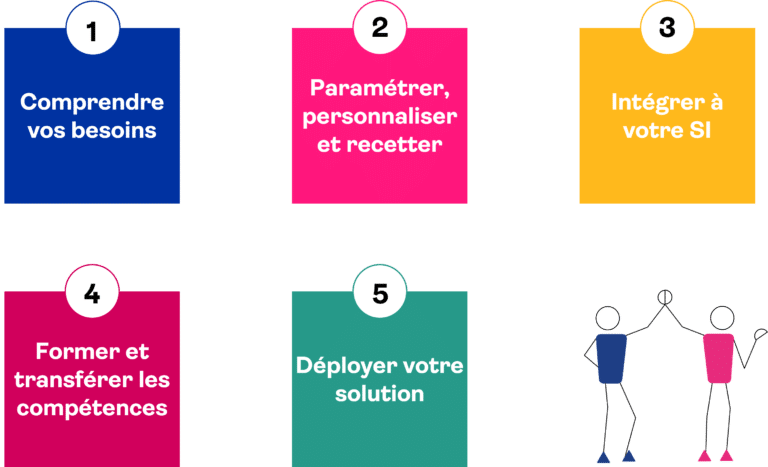 1

Comprendre vos besoins

2

Paramétrer, personnaliser et recetter

3

Intégrer à votre SI

4

Former et transférer les compétences

5

Déployer votre solution